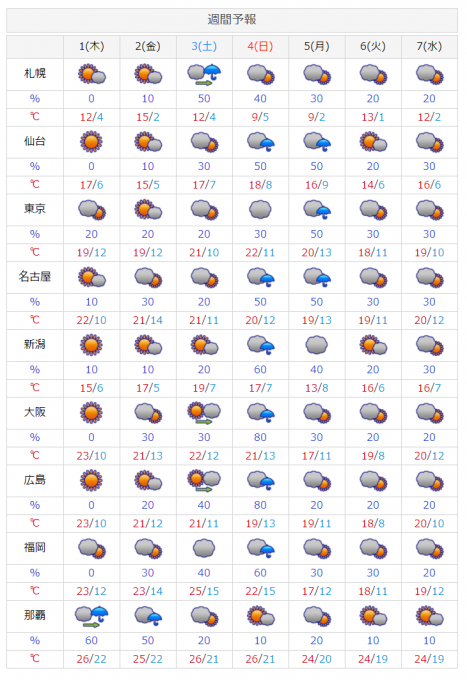 週間予報

| | 1(木) | 2(金) | 3(土) | 4(日) | 5(月) | 6(火) | 7(水) |
|---|---|---|---|---|---|---|---|
| 札幌 | | | | | | | |
| % | 0 | 10 | 50 | 40 | 30 | 20 | 20 |
| ℃ | 12/4 | 15/2 | 12/4 | 9/5 | 9/2 | 13/1 | 12/2 |
| 仙台 | | | | | | | |
| % | 0 | 10 | 30 | 50 | 50 | 20 | 30 |
| ℃ | 17/6 | 15/5 | 17/7 | 18/8 | 16/9 | 14/6 | 16/6 |
| 東京 | | | | | | | |
| % | 20 | 20 | 20 | 30 | 50 | 30 | 30 |
| ℃ | 19/12 | 19/12 | 21/10 | 22/11 | 20/13 | 18/11 | 19/10 |
| 名古屋 | | | | | | | |
| % | 10 | 30 | 20 | 50 | 50 | 30 | 30 |
| ℃ | 22/10 | 21/14 | 21/11 | 20/12 | 19/13 | 19/11 | 20/12 |
| 新潟 | | | | | | | |
| % | 10 | 10 | 20 | 60 | 40 | 20 | 30 |
| ℃ | 15/6 | 17/5 | 19/7 | 17/7 | 13/8 | 16/6 | 16/7 |
| 大阪 | | | | | | | |
| % | 0 | 30 | 30 | 80 | 30 | 20 | 20 |
| ℃ | 23/10 | 21/13 | 22/12 | 21/13 | 17/11 | 19/8 | 20/12 |
| 広島 | | | | | | | |
| % | 0 | 20 | 40 | 80 | 20 | 20 | 20 |
| ℃ | 23/10 | 21/12 | 21/11 | 19/13 | 19/11 | 18/8 | 20/10 |
| 福岡 | | | | | | | |
| % | 0 | 30 | 40 | 60 | 30 | 30 | 20 |
| ℃ | 23/12 | 23/14 | 25/15 | 22/15 | 17/12 | 18/11 | 19/12 |
| 那覇 | | | | | | | |
| % | 60 | 50 | 20 | 10 | 20 | 10 | 10 |
| ℃ | 26/22 | 25/22 | 26/21 | 26/21 | 24/20 | 24/19 | 24/19 |